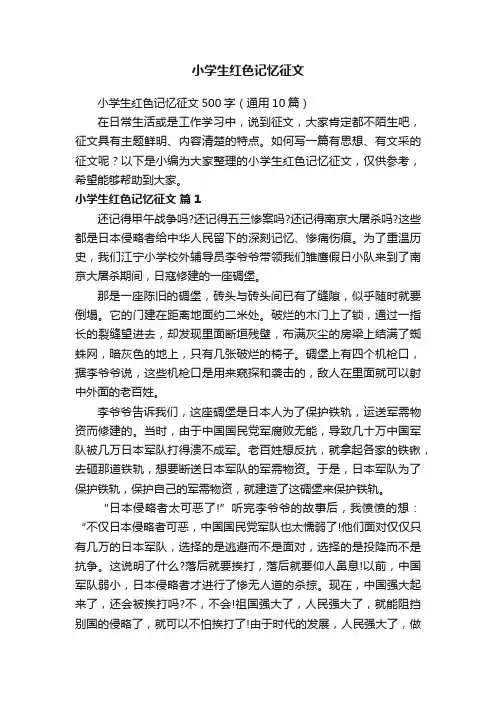 小学生红色记忆征文

小学生红色记忆征文 500 字（通用 10 篇）

在日常生活或是工作学习中，说到征文，大家肯定都不陌生吧，征文具有主题鲜明、内容清楚的特点。如何写一篇有思想、有文采的征文呢？以下是小编为大家整理的小学生红色记忆征文，仅供参考，希望能够帮助到大家。

小学生红色记忆征文 篇 1

还记得甲午战争吗?还记得五三惨案吗?还记得南京大屠杀吗?这些都是日本侵略者给中华人民留下的深刻记忆、惨痛伤痕。为了重温历史，我们江宁小学校外辅导员李爷爷带领我们雏鹰假日小队来到了南京大屠杀期间，日寇修建的一座碉堡。

那是一座陈旧的碉堡，砖头与砖头间已有了缝隙，似乎随时就要倒塌。它的门建在距离地面约二米处。破烂的木门上了锁，通过一指长的裂缝望进去，却发现里面断垣残壁，布满灰尘的房梁上结满了蜘蛛网，暗灰色的地上，只有几张破烂的椅子。碉堡上有四个机枪口，据李爷爷说，这些机枪口是用来窥探和袭击的，敌人在里面就可以射中外面的老百姓。

李爷爷告诉我们，这座碉堡是日本人为了保护铁轨，运送军需物资而修建的。当时，由于中国国民党军腐败无能，导致几十万中国军队被几万日本军队打得溃不成军。老百姓想反抗，就拿起各家的铁锹，去砸那道铁轨，想要断送日本军队的军需物资。于是，日本军队为了保护铁轨，保护自己的军需物资，就建造了这碉堡来保护铁轨。

"日本侵略者太可恶了!" 听完李爷爷的故事后，我愤愤的想："不仅日本侵略者可恶，中国国民党军队也太懦弱了!他们面对仅仅只有几万的日本军队，选择的是逃避而不是面对，选择的是投降而不是抗争。这说明了什么?落后就要挨打，落后就要仰人鼻息!以前，中国军队弱小，日本侵略者才进行了惨无人道的杀掠。现在，中国强大起来了，还会被挨打吗?不，不会!祖国强大了，人民强大了，就能阻挡别国的侵略了，就可以不怕挨打了!由于时代的发展，人民强大了，做